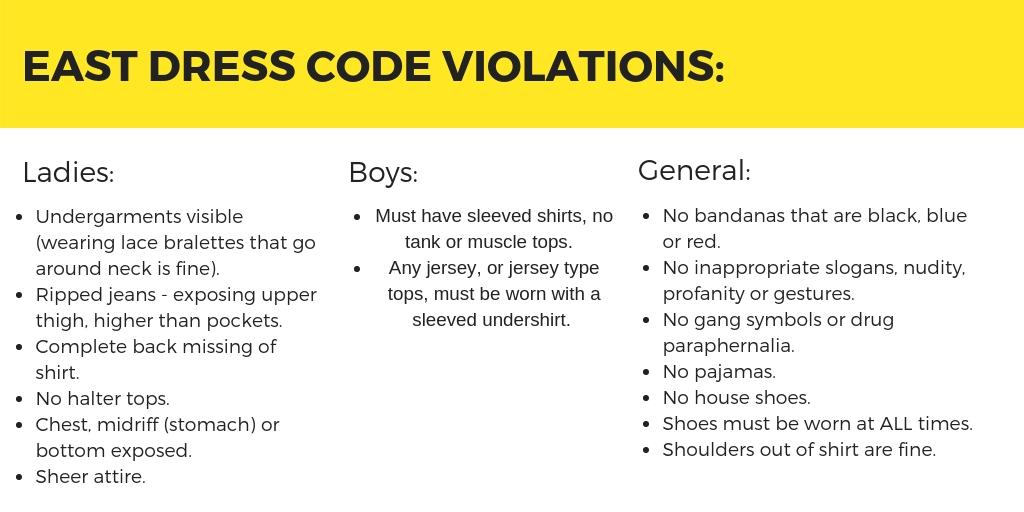 EAST DRESS CODE VIOLATIONS:

Ladies:

- Undergarments visible (wearing lace bralettes that go around neck is fine).
- Ripped jeans - exposing upper thigh, higher than pockets.
- Complete back missing of shirt.
- No halter tops.
- Chest, midriff (stomach) or bottom exposed.
- Sheer attire.

Boys:

- Must have sleeved shirts, no tank or muscle tops.
- Any jersey, or jersey type tops, must be worn with a sleeved undershirt.

General:

- No bandanas that are black, blue or red.
- No inappropriate slogans, nudity, profanity or gestures.
- No gang symbols or drug paraphernalia.
- No pajamas.
- No house shoes.
- Shoes must be worn at ALL times.
- Shoulders out of shirt are fine.